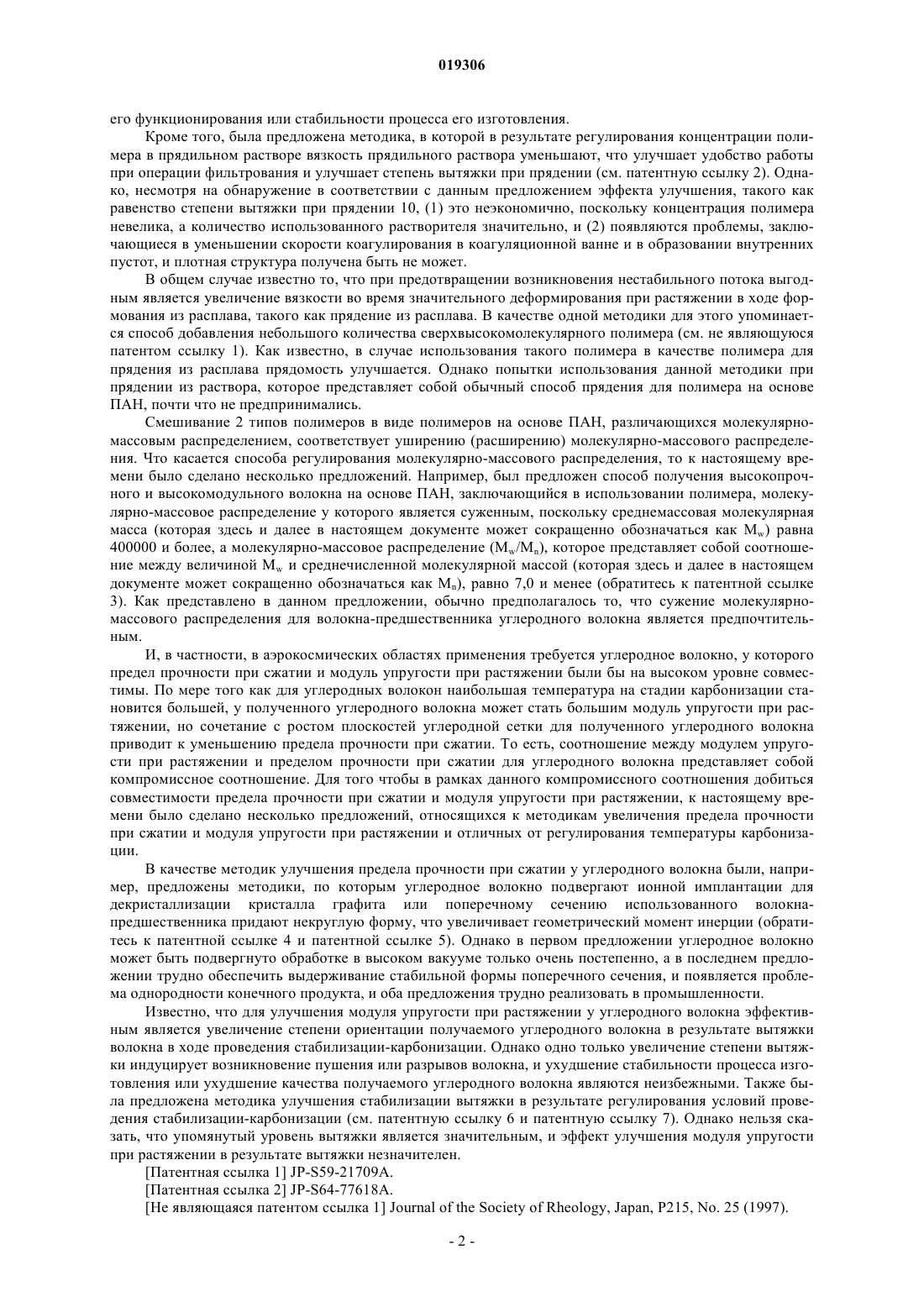 019306

его функционирования или стабильности процесса его изготовления.

Кроме того, была предложена методика, в которой в результате регулирования концентрации полимера в прядильном растворе вязкость прядильного раствора уменьшают, что улучшает удобство работы при операции фильтрования и улучшает степень вытяжки при прядении (см. патентную ссылку 2). Однако, несмотря на обнаружение в соответствии с данным предложением эффекта улучшения, такого как равенство степени вытяжки при прядении 10, (1) это неэкономично, поскольку концентрация полимера невелика, а количество использованного растворителя значительно, и (2) появляются проблемы, заключающиеся в уменьшении скорости коагулирования в коагуляционной ванне и в образовании внутренних пустот, и плотная структура получена быть не может.

В общем случае известно то, что при предотвращении возникновения нестабильного потока выгодным является увеличение вязкости во время значительного деформирования при растяжении в ходе формования из расплава, такого как прядение из расплава. В качестве одной методики для этого упоминается способ добавления небольшого количества сверхвысокомолекулярного полимера (см. не являющуюся патентом ссылку 1). Как известно, в случае использования такого полимера в качестве полимера для прядения из расплава прядомость улучшается. Однако попытки использования данной методики при прядении из раствора, которое представляет собой обычный способ прядения для полимера на основе ПАН, почти что не предпринимались.

Смешивание 2 типов полимеров в виде полимеров на основе ПАН, различающихся молекулярно-массовым распределением, соответствует уширению (расширению) молекулярно-массового распределения. Что касается способа регулирования молекулярно-массового распределения, то к настоящему времени было сделано несколько предложений. Например, был предложен способ получения высокопрочного и высокомодульного волокна на основе ПАН, заключающийся в использовании полимера, молекулярно-массовое распределение у которого является суженным, поскольку среднемассовая молекулярная масса (которая здесь и далее в настоящем документе может сокращенно обозначаться как $M_w$) равна 400000 и более, а молекулярно-массовое распределение ($M_w/M_n$), которое представляет собой соотношение между величиной $M_w$ и среднечисленной молекулярной массой (которая здесь и далее в настоящем документе может сокращенно обозначаться как $M_n$), равно 7,0 и менее (обратитесь к патентной ссылке 3). Как представлено в данном предложении, обычно предполагалось то, что сужение молекулярно-массового распределения для волокна-предшественника углеродного волокна является предпочтительным.

И, в частности, в аэрокосмических областях применения требуется углеродное волокно, у которого предел прочности при сжатии и модуль упругости при растяжении были бы на высоком уровне совместимы. По мере того как для углеродных волокон наибольшая температура на стадии карбонизации становится большей, у полученного углеродного волокна может стать большим модуль упругости при растяжении, но сочетание с ростом плоскостей углеродной сетки для полученного углеродного волокна приводит к уменьшению предела прочности при сжатии. То есть, соотношение между модулем упругости при растяжении и пределом прочности при сжатии для углеродного волокна представляет собой компромиссное соотношение. Для того чтобы в рамках данного компромиссного соотношения добиться совместимости предела прочности при сжатии и модуля упругости при растяжении, к настоящему времени было сделано несколько предложений, относящихся к методикам увеличения предела прочности при сжатии и модуля упругости при растяжении и отличных от регулирования температуры карбонизации.

В качестве методик улучшения предела прочности при сжатии у углеродного волокна были, например, предложены методики, по которым углеродное волокно подвергают ионной имплантации для декристаллизации кристалла графита или поперечному сечению использованного волокна-предшественника придают некруглую форму, что увеличивает геометрический момент инерции (обратитесь к патентной ссылке 4 и патентной ссылке 5). Однако в первом предложении углеродное волокно может быть подвергнуто обработке в высоком вакууме только очень постепенно, а в последнем предложении трудно обеспечить выдерживание стабильной формы поперечного сечения, и появляется проблема однородности конечного продукта, и оба предложения трудно реализовать в промышленности.

Известно, что для улучшения модуля упругости при растяжении у углеродного волокна эффективным является увеличение степени ориентации получаемого углеродного волокна в результате вытяжки волокна в ходе проведения стабилизации-карбонизации. Однако одно только увеличение степени вытяжки индуцирует возникновение пушения или разрывов волокна, и ухудшение стабильности процесса изготовления или ухудшение качества получаемого углеродного волокна являются неизбежными. Также была предложена методика улучшения стабилизации вытяжки в результате регулирования условий проведения стабилизации-карбонизации (см. патентную ссылку 6 и патентную ссылку 7). Однако нельзя сказать, что упомянутый уровень вытяжки является значительным, и эффект улучшения модуля упругости при растяжении в результате вытяжки незначителен.

[Патентная ссылка 1] JP-S59-21709A.

[Патентная ссылка 2] JP-S64-77618A.

[Не являющаяся патентом ссылка 1] Journal of the Society of Rheology, Japan, P215, No. 25 (1997).

- 2 -